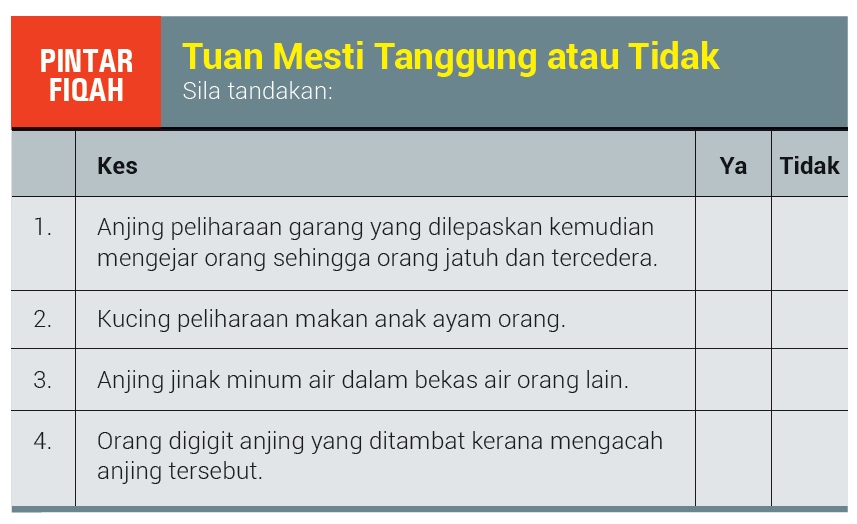 PINTAR
FIQAH

Tuan Mesti Tanggung atau Tidak
Sila tandakan:

| | Kes | Ya | Tidak |
|---|---|---|---|
| 1. | Anjing peliharaan garang yang dilepaskan kemudian mengejar orang sehingga orang jatuh dan tercedera. | | |
| 2. | Kucing peliharaan makan anak ayam orang. | | |
| 3. | Anjing jinak minum air dalam bekas air orang lain. | | |
| 4. | Orang digigit anjing yang ditambat kerana mengacah anjing tersebut. | | |